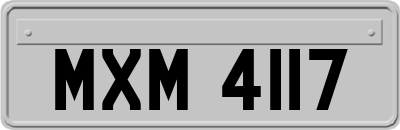 MXM 4117